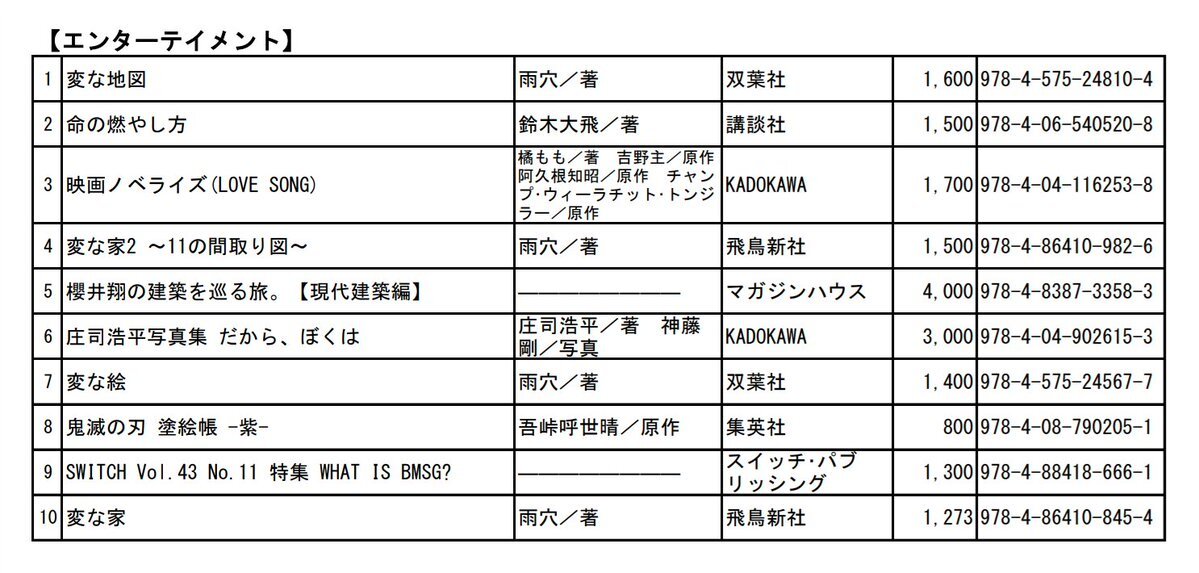 【エンターテイメント】

| 1 | 変な地図 | 雨穴／著 | 双葉社 | 1,600 | 978-4-575-24810-4 |
|---|---|---|---|---|---|
| 2 | 命の燃やし方 | 鈴木大飛／著 | 講談社 | 1,500 | 978-4-06-540520-8 |
| 3 | 映画ノベライズ(LOVE SONG) | 橘もも／著　吉野主／原作　阿久根知昭／原作　チャンプ･ウィーラチット･トンジラー／原作 | KADOKAWA | 1,700 | 978-4-04-116253-8 |
| 4 | 変な家2 ～11の間取り図～ | 雨穴／著 | 飛鳥新社 | 1,500 | 978-4-86410-982-6 |
| 5 | 櫻井翔の建築を巡る旅。【現代建築編】 | ―――――――― | マガジンハウス | 4,000 | 978-4-8387-3358-3 |
| 6 | 庄司浩平写真集 だから、ぼくは | 庄司浩平／著　神藤剛／写真 | KADOKAWA | 3,000 | 978-4-04-902615-3 |
| 7 | 変な絵 | 雨穴／著 | 双葉社 | 1,400 | 978-4-575-24567-7 |
| 8 | 鬼滅の刃 塗絵帳 -紫- | 吾峠呼世晴／原作 | 集英社 | 800 | 978-4-08-790205-1 |
| 9 | SWITCH Vol.43 No.11 特集 WHAT IS BMSG? | ―――――――― | スイッチ･パブリッシング | 1,300 | 978-4-88418-666-1 |
| 10 | 変な家 | 雨穴／著 | 飛鳥新社 | 1,273 | 978-4-86410-845-4 |